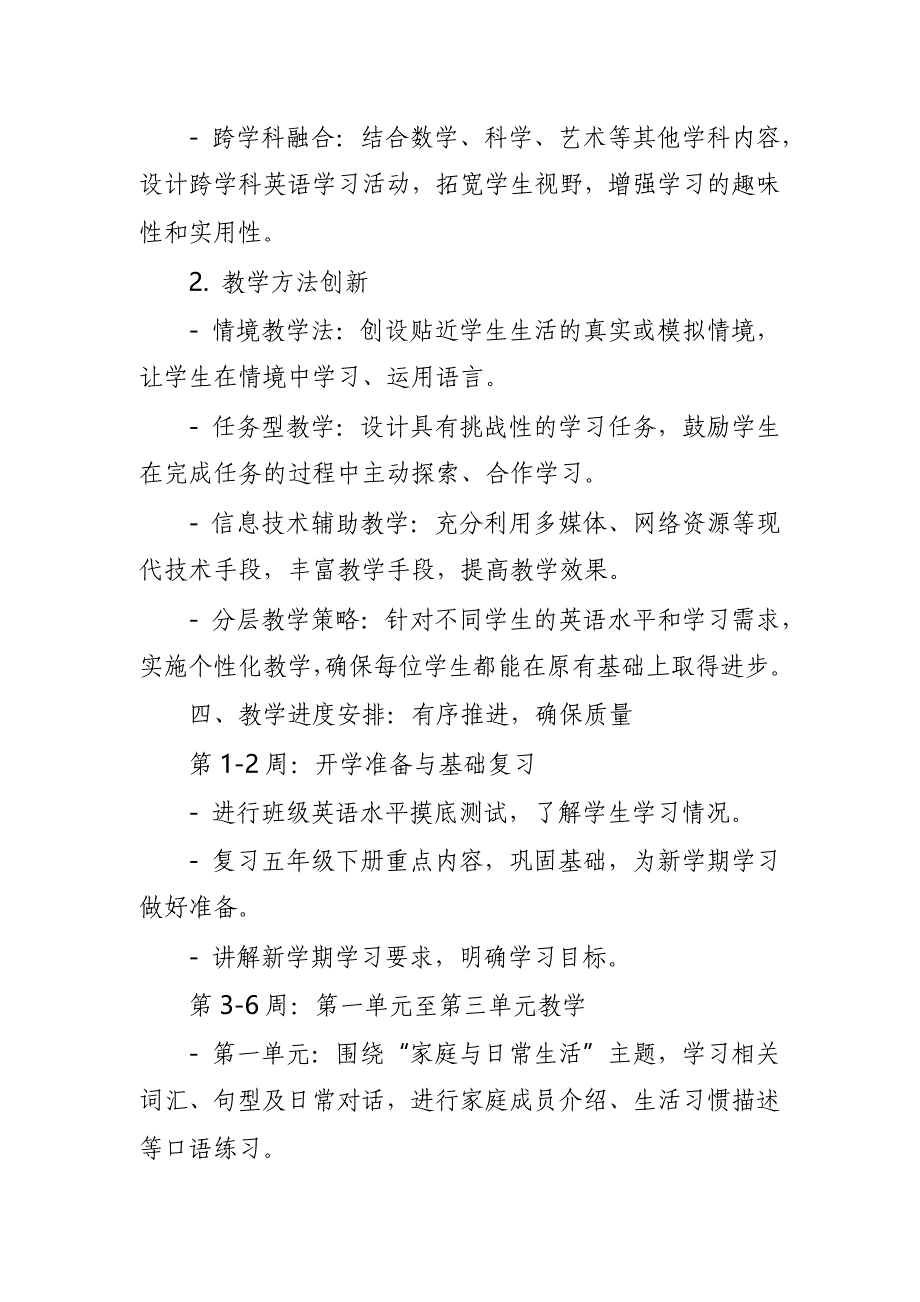 - 跨学科融合：结合数学、科学、艺术等其他学科内容，设计跨学科英语学习活动，拓宽学生视野，增强学习的趣味性和实用性。

2. 教学方法创新

- 情境教学法：创设贴近学生生活的真实或模拟情境，让学生在情境中学习、运用语言。

- 任务型教学：设计具有挑战性的学习任务，鼓励学生在完成任务的过程中主动探索、合作学习。

- 信息技术辅助教学：充分利用多媒体、网络资源等现代技术手段，丰富教学手段，提高教学效果。

- 分层教学策略：针对不同学生的英语水平和学习需求，实施个性化教学，确保每位学生都能在原有基础上取得进步。

四、教学进度安排：有序推进，确保质量

第 1-2 周：开学准备与基础复习

- 进行班级英语水平摸底测试，了解学生学习情况。

- 复习五年级下册重点内容，巩固基础，为新学期学习做好准备。

- 讲解新学期学习要求，明确学习目标。

第 3-6 周：第一单元至第三单元教学

- 第一单元：围绕“家庭与日常生活”主题，学习相关词汇、句型及日常对话，进行家庭成员介绍、生活习惯描述等口语练习。